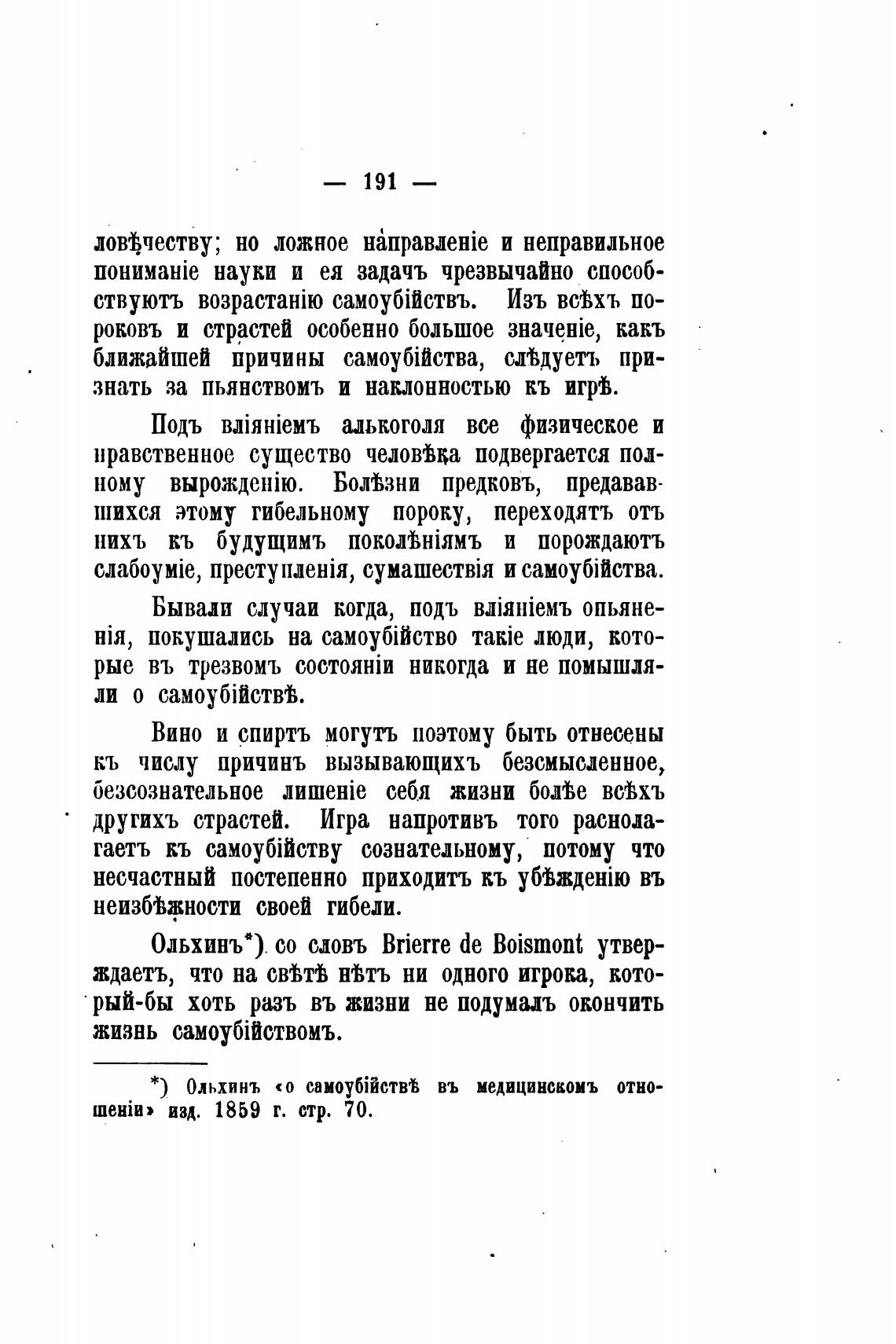 — 191 —

ловѣчеству; но ложное направленіе и неправильное пониманіе науки и ея задачъ чрезвычайно способствуютъ возрастанію самоубійствъ. Изъ всѣхъ пороковъ и страстей особенно большое значеніе, какъ ближайшей причины самоубійства, слѣдуетъ признать за пьянствомъ и наклонностью къ игрѣ.

Подъ вліяніемъ алькоголя все физическое и нравственное существо человѣка подвергается полному вырожденію. Болѣзни предковъ, предававшихся этому гибельному пороку, переходятъ отъ нихъ къ будущимъ поколѣніямъ и порождаютъ слабоуміе, преступленія, сумашествія и самоубійства.

Бывали случаи когда, подъ вліяніемъ опьяненія, покушались на самоубійство такіе люди, которые въ трезвомъ состояніи никогда и не помышляли о самоубійствѣ.

Вино и спиртъ могутъ поэтому быть отнесены къ числу причинъ вызывающихъ безсмысленное, безсознательное лишеніе себя жизни болѣе всѣхъ другихъ страстей. Игра напротивъ того располагаетъ къ самоубійству сознательному, потому что несчастный постепенно приходитъ къ убѣжденію въ неизбѣжности своей гибели.

Ольхинъ*) со словъ Brierre de Boismont утверждаетъ, что на свѣтѣ нѣтъ ни одного игрока, который-бы хоть разъ въ жизни не подумалъ окончить жизнь самоубійствомъ.

*) Ольхинъ «о самоубійствѣ въ медицинскомъ отношеніи» изд. 1859 г. стр. 70.